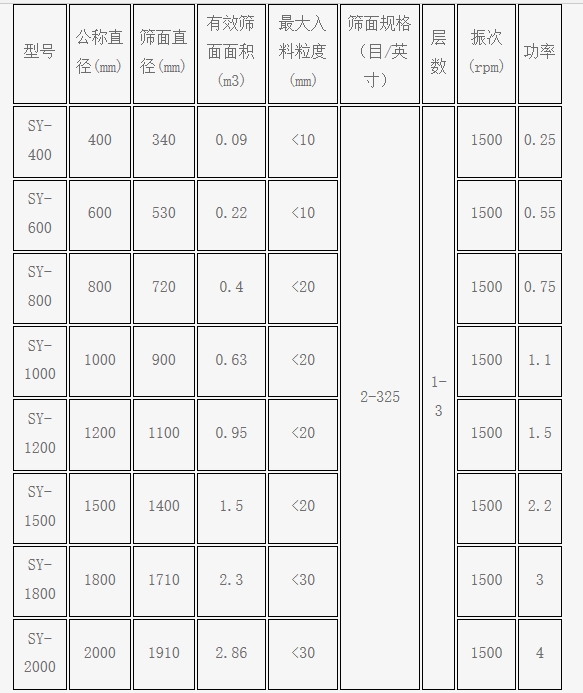 | 型号 | 公称直径(mm) | 筛面直径(mm) | 有效筛面面积(m3) | 最大入料粒度(mm) | 筛面规格(目/英寸) | 层数 | 振次(rpm) | 功率 |
|---|---|---|---|---|---|---|---|---|
| SY-400 | 400 | 340 | 0.09 | <10 | 2-325 | 1-3 | 1500 | 0.25 |
| SY-600 | 600 | 530 | 0.22 | <10 | | | 1500 | 0.55 |
| SY-800 | 800 | 720 | 0.4 | <20 | | | 1500 | 0.75 |
| SY-1000 | 1000 | 900 | 0.63 | <20 | | | 1500 | 1.1 |
| SY-1200 | 1200 | 1100 | 0.95 | <20 | | | 1500 | 1.5 |
| SY-1500 | 1500 | 1400 | 1.5 | <20 | | | 1500 | 2.2 |
| SY-1800 | 1800 | 1710 | 2.3 | <30 | | | 1500 | 3 |
| SY-2000 | 2000 | 1910 | 2.86 | <30 | | | 1500 | 4 |